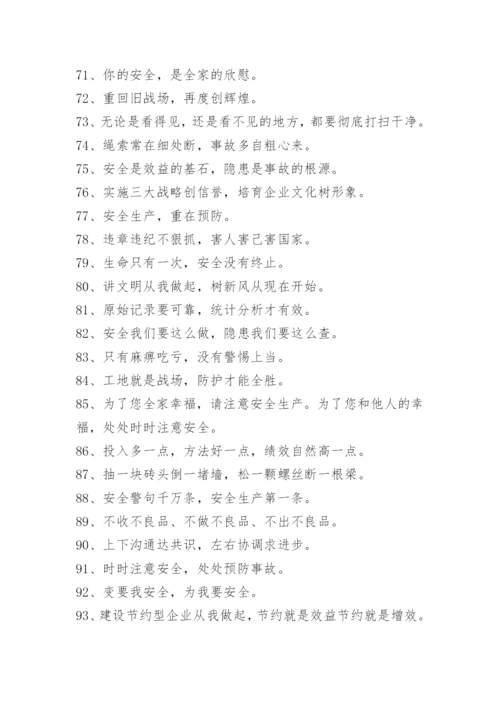 71、你的安全，是全家的欣慰。

72、重回旧战场，再度创辉煌。

73、无论是看得见，还是看不见的地方，都要彻底打扫干净。

74、绳索常在细处断，事故多自粗心来。

75、安全是效益的基石，隐患是事故的根源。

76、实施三大战略创信誉，培育企业文化树形象。

77、安全生产，重在预防。

78、违章违纪不狠抓，害人害己害国家。

79、生命只有一次，安全没有终止。

80、讲文明从我做起，树新风从现在开始。

81、原始记录要可靠，统计分析才有效。

82、安全我们要这么做，隐患我们要这么查。

83、只有麻痹吃亏，没有警惕上当。

84、工地就是战场，防护才能全胜。

85、为了您全家幸福，请注意安全生产。为了您和他人的幸福，处处时时注意安全。

86、投入多一点，方法好一点，绩效自然高一点。

87、抽一块砖头倒一堵墙，松一颗螺丝断一根梁。

88、安全警句千万条，安全生产第一条。

89、不收不良品、不做不良品、不出不良品。

90、上下沟通达共识，左右协调求进步。

91、时时注意安全，处处预防事故。

92、变要我安全，为我要安全。

93、建设节约型企业从我做起，节约就是效益节约就是增效。